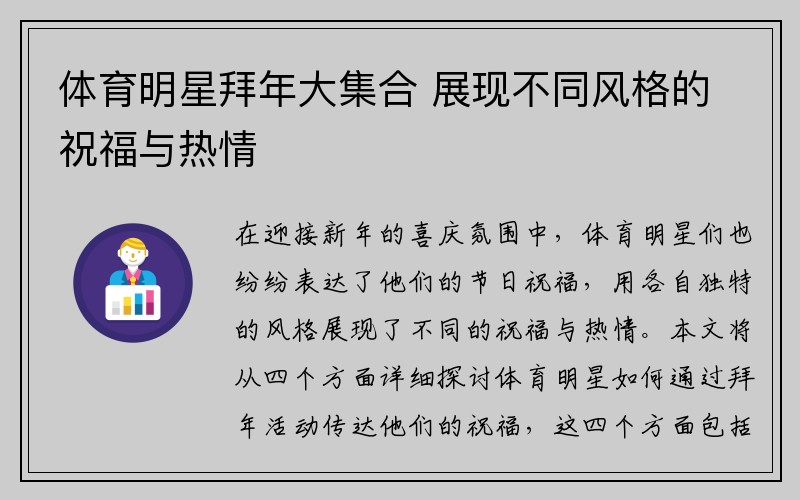 体育明星拜年大集合 展现不同风格的祝福与热情

在迎接新年的喜庆氛围中，体育明星们也纷纷表达了他们的节日祝福，用各自独特的风格展现了不同的祝福与热情。本文将从四个方面详细探讨体育明星如何通过拜年活动传达他们的祝福，这四个方面包括